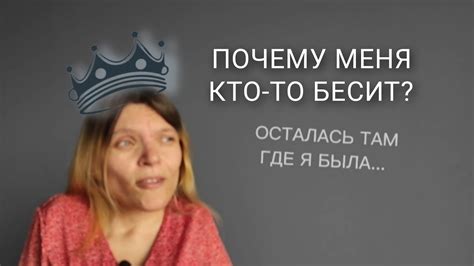 ПОЧЕМУ МЕНЯ КТО-ТО БЕСИТ?

ОСТАЛАСЬ ТАМ ГДЕ Я БЫЛА...